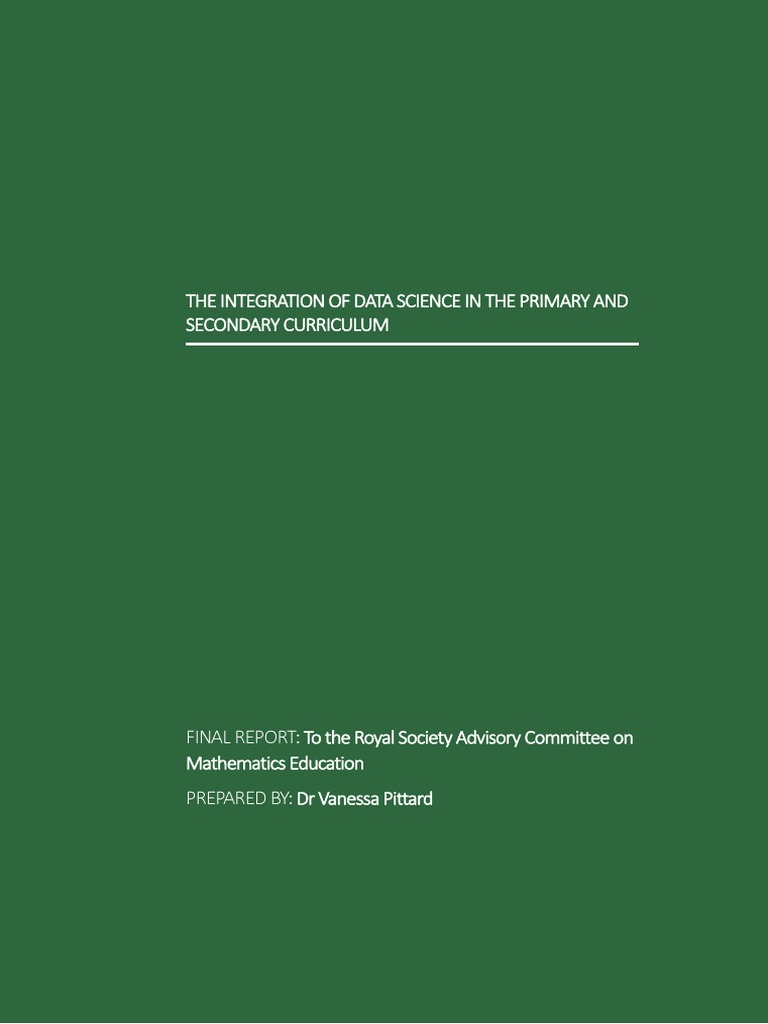 THE INTEGRATION OF DATA SCIENCE IN THE PRIMARY AND SECONDARY CURRICULUM

FINAL REPORT: To the Royal Society Advisory Committee on Mathematics Education

PREPARED BY: Dr Vanessa Pittard